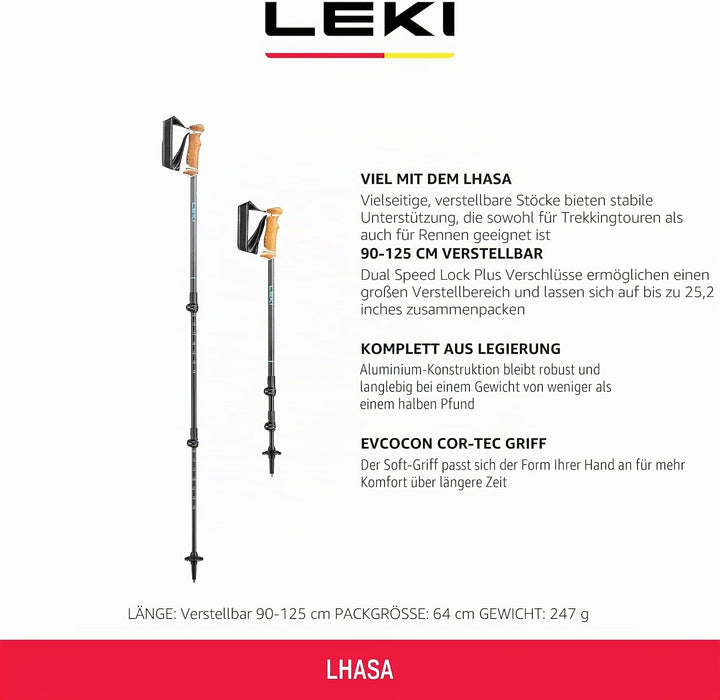 LEKI

LEKI

LEKI

VIEL MIT DEM LHASA
Vielseitige, verstellbare Stöcke bieten stabile Unterstützung, die sowohl für Trekkingtouren als auch für Rennen geeignet ist
90-125 CM VERSTELLBAR
Dual Speed Lock Plus Verschlüsse ermöglichen einen großen Verstellbereich und lassen sich auf bis zu 25,2 inches zusammenpacken

KOMPLETT AUS LEGIERUNG
Aluminium-Konstruktion bleibt robust und langlebig bei einem Gewicht von weniger als einem halben Pfund

EVCOCON COR-TEC GRIFF
Der Soft-Griff passt sich der Form Ihrer Hand an für mehr Komfort über längere Zeit

LÄNGE: Verstellbar 90-125 cm PACKGRÖSSE: 64 cm GEWICHT: 247 g

LHASA